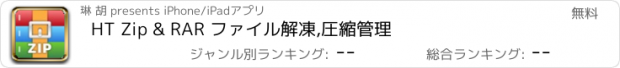 ZIP

琳 胡 presents iPhone/iPadアプリ

無料

HT Zip & RAR ファイル解凍,圧縮管理

ジャンル別ランキング: --

総合ランキング: --